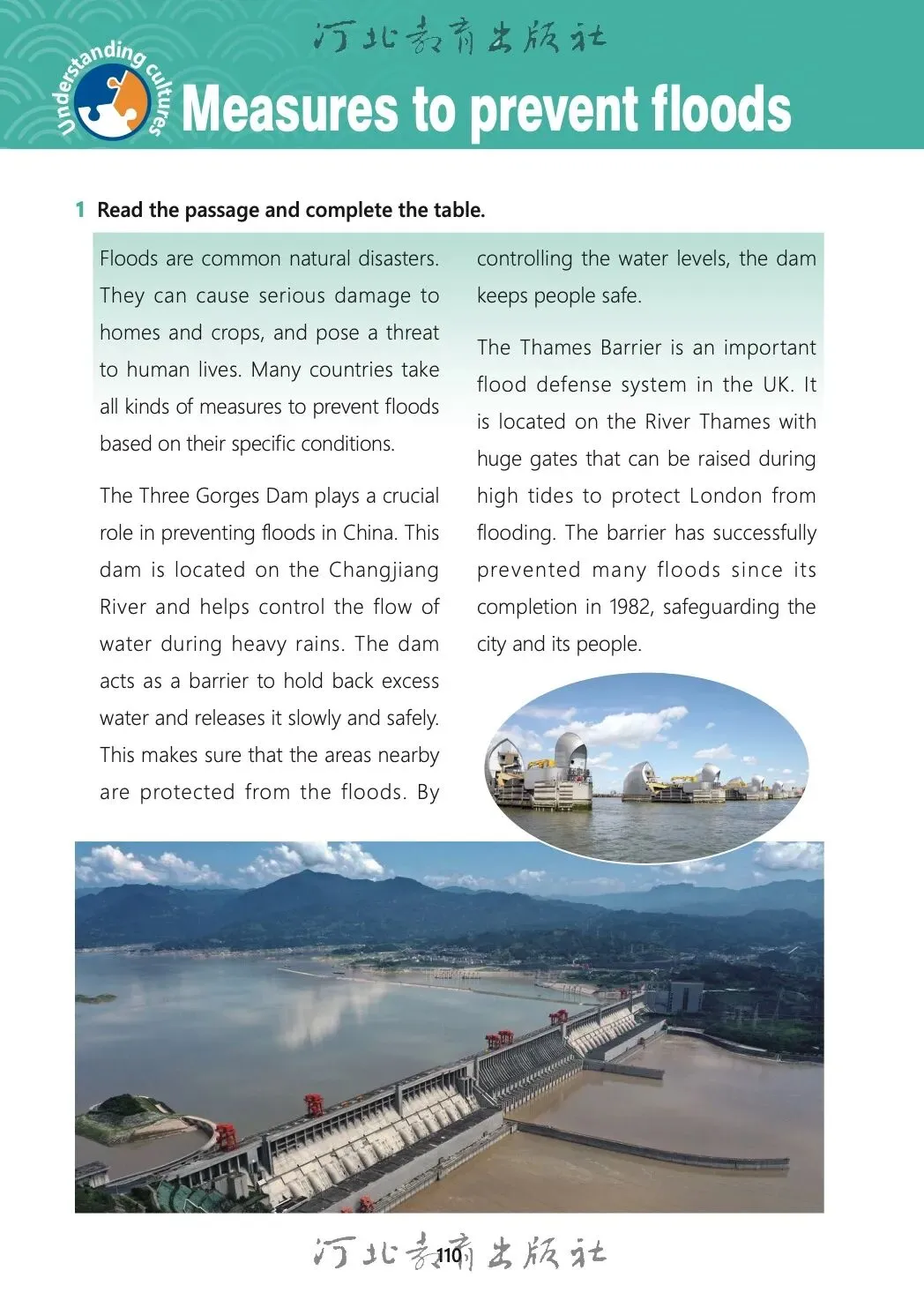 河北教育出版社

Understanding cultures

Measures to prevent floods

1 Read the passage and complete the table.

Floods are common natural disasters. They can cause serious damage to homes and crops, and pose a threat to human lives. Many countries take all kinds of measures to prevent floods based on their specific conditions.

The Three Gorges Dam plays a crucial role in preventing floods in China. This dam is located on the Changjiang River and helps control the flow of water during heavy rains. The dam acts as a barrier to hold back excess water and releases it slowly and safely. This makes sure that the areas nearby are protected from the floods. By controlling the water levels, the dam keeps people safe.

The Thames Barrier is an important flood defense system in the UK. It is located on the River Thames with huge gates that can be raised during high tides to protect London from flooding. The barrier has successfully prevented many floods since its completion in 1982, safeguarding the city and its people.

河北教育出版社

110